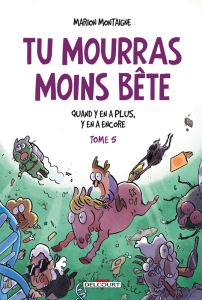 MARION MONTAIGNE

TU MOURRAS MOINS BÊTE

QUAND Y EN A PLUS, Y EN A ENCORE

TOME 5

DELCOURT